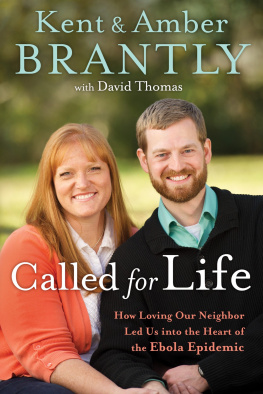 Kent & Amber
BRANTLY
with David Thomas

Called for Life

How Loving Our Neighbor Led Us into the Heart of the Ebola Epidemic